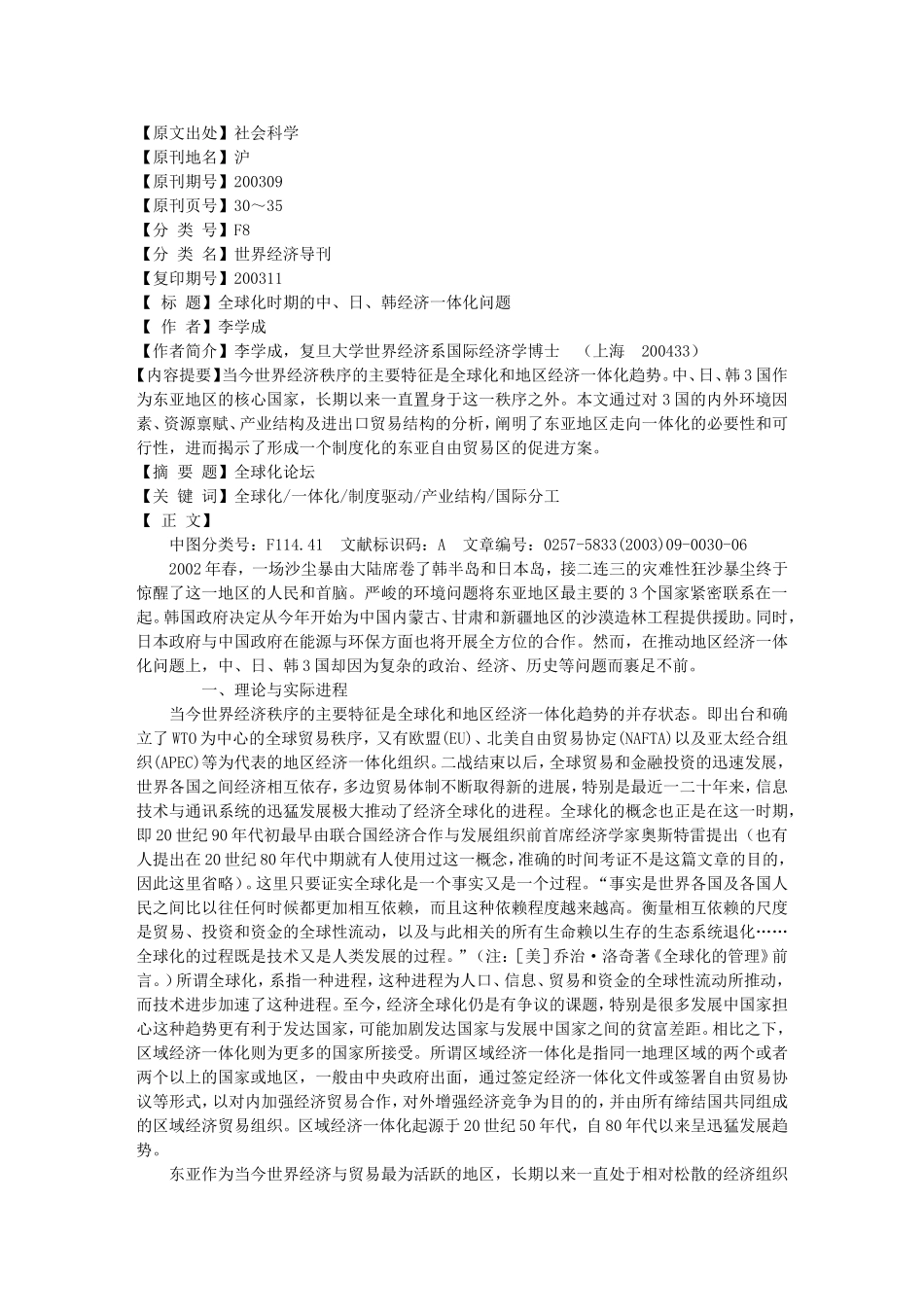 【原文出处】社会科学
【原刊地名】沪
【原刊期号】200309
【原刊页号】30～35
【分 类 号】F8
【分 类 名】世界经济导刊
【复印期号】200311
【 标 题】全球化时期的中、日、韩经济一体化问题
【 作 者】李学成
【作者简介】李学成，复旦大学世界经济系国际经济学博士 （上海 200433）
【内容提要】当今世界经济秩序的主要特征是全球化和地区经济一体化趋势。中、日、韩3国作为东亚地区的核心国家，长期以来一直置身于这一秩序之外。本文通过对3国的内外环境因素、资源禀赋、产业结构及进出口贸易结构的分析，阐明了东亚地区走向一体化的必要性和可行性，进而揭示了形成一个制度化的东亚自由贸易区的促进方案。
【摘 要 题】全球化论坛
【关 键 词】全球化/一体化/制度驱动/产业结构/国际分工
【 正 文】
中图分类号：F114.41 文献标识码：A 文章编号：0257-5833(2003)09-0030-06
2002年春，一场沙尘暴由大陆席卷了韩半岛和日本岛，接二连三的灾难性狂沙暴尘终于惊醒了这一地区的人民和首脑。严峻的环境问题将东亚地区最主要的3个国家紧密联系在一起。韩国政府决定从今年开始为中国内蒙古、甘肃和新疆地区的沙漠造林工程提供援助。同时，日本政府与中国政府在能源与环保方面也将开展全方位的合作。然而，在推动地区经济一体化问题上，中、日、韩3国却因为复杂的政治、经济、历史等问题而裹足不前。
一、理论与实际进程
当今世界经济秩序的主要特征是全球化和地区经济一体化趋势的并存状态。即出台和确立了WTO为中心的全球贸易秩序，又有欧盟(EU)、北美自由贸易协定(NAFTA)以及亚太经合组织(APEC)等为代表的地区经济一体化组织。二战结束以后，全球贸易和金融投资的迅速发展，世界各国之间经济相互依存，多边贸易体制不断取得新的进展，特别是最近一二十年来，信息技术与通讯系统的迅猛发展极大推动了经济全球化的进程。全球化的概念也正是在这一时期，即20世纪90年代初最早由联合国经济合作与发展组织前首席经济学家奥斯特雷提出（也有人提出在20世纪80年代中期就有人使用过这一概念，准确的时间考证不是这篇文章的目的，因此这里省略）。这里只要证实全球化是一个事实又是一个过程。“事实是世界各国及各国人民之间比以往任何时候都更加相互依赖，而且这种依赖程度越来越高。衡量相互依赖的尺度是贸易、投资和资金的全球性流动，以及与此相关的所有生命赖以生存的生态系统退化……全球化的过程既是技术又是人类发展的过程。”(注：[美]乔治·洛奇著《全球化的管理》前言。)所谓全球化，系指一种进程，这种进程为人口、信息、贸易和资金的全球性流动所推动，而技术进步加速了这种进程。至今，经济全球化仍是有争议的课题，特别是很多发展中国家担心这种趋势更有利于发达国家，可能加剧发达国家与发展中国家之间的贫富差距。相比之下，区域经济一体化则为更多的国家所接受。所谓区域经济一体化是指同一地理区域的两个或者两个以上的国家或地区，一般由中央政府出面，通过签定经济一体化文件或签署自由贸易协议等形式，以对内加强经济贸易合作，对外增强经济竞争为目的的，并由所有缔结国共同组成的区域经济贸易组织。区域经济一体化起源于20世纪50年代，自80年代以来呈迅猛发展趋势。
东亚作为当今世界经济与贸易最为活跃的地区，长期以来一直处于相对松散的经济组织